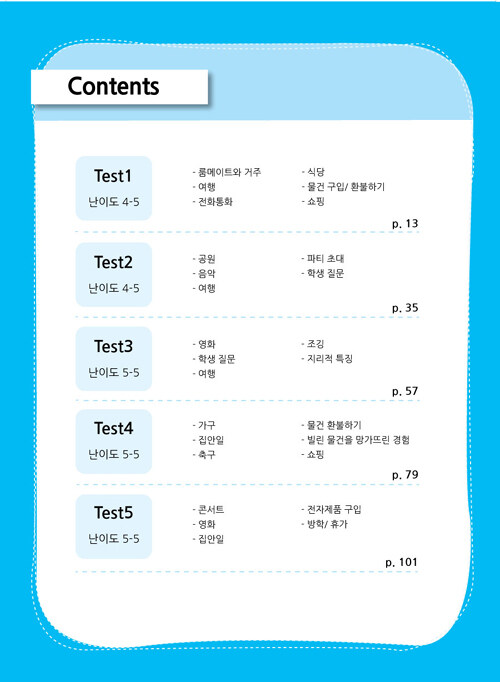 Contents

Test1
난이도 4-5

- 룸메이트와 거주
- 여행
- 전화통화

- 식당
- 물건 구입/ 환불하기
- 쇼핑

p. 13

Test2
난이도 4-5

- 공원
- 음악
- 여행

- 파티 초대
- 학생 질문

p. 35

Test3
난이도 5-5

- 영화
- 학생 질문
- 여행

- 조깅
- 지리적 특징

p. 57

Test4
난이도 5-5

- 가구
- 집안일
- 축구

- 물건 환불하기
- 빌린 물건을 망가뜨린 경험
- 쇼핑

p. 79

Test5
난이도 5-5

- 콘서트
- 영화
- 집안일

- 전자제품 구입
- 방학/ 휴가

p. 101